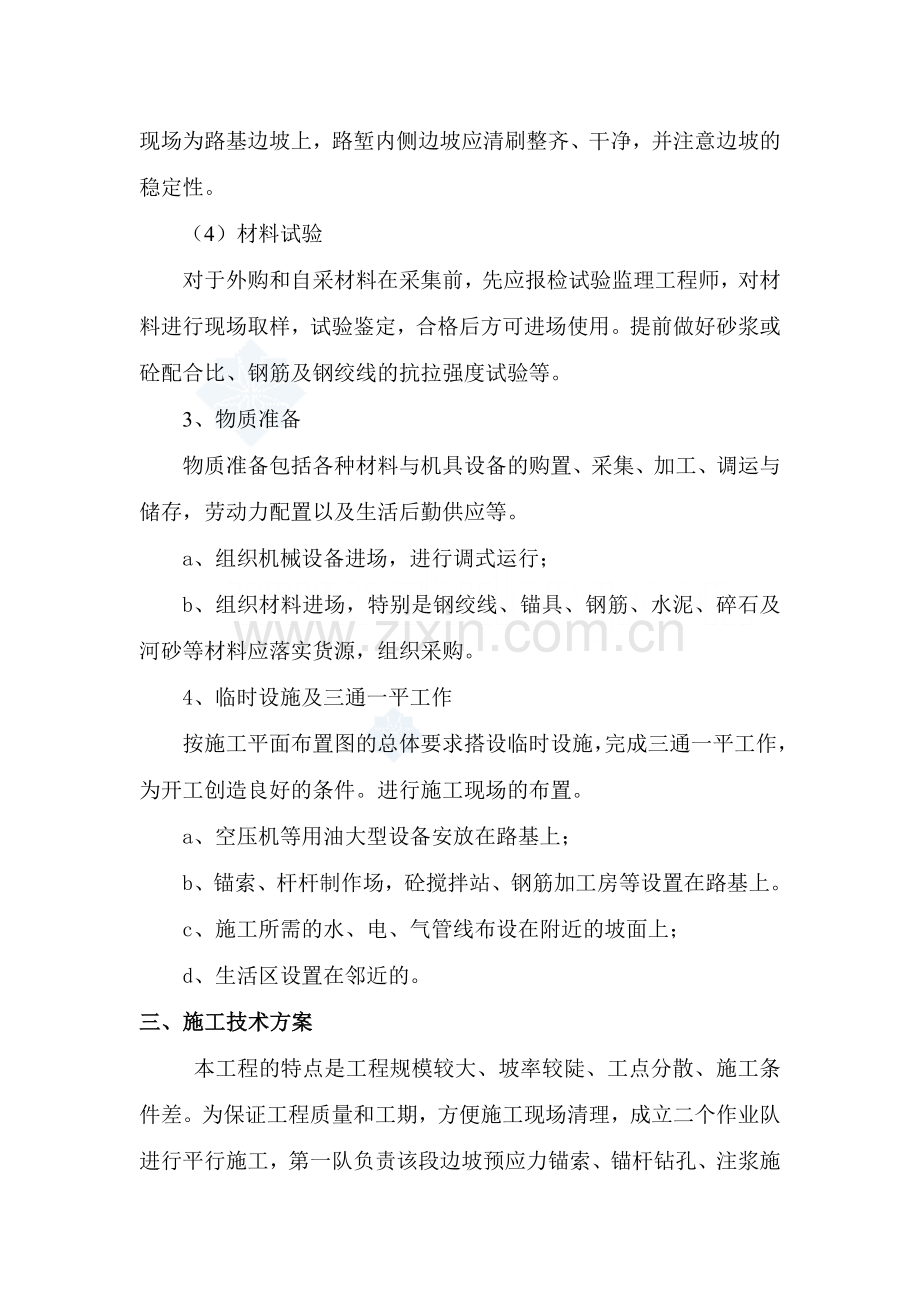 现场为路基边坡上，路堑内侧边坡应清刷整齐、干净，并注意边坡的稳定性。

（4）材料试验

对于外购和自采材料在采集前，先应报检试验监理工程师，对材料进行现场取样，试验鉴定，合格后方可进场使用。提前做好砂浆或砼配合比、钢筋及钢绞线的抗拉强度试验等。

3、物质准备

物质准备包括各种材料与机具设备的购置、采集、加工、调运与储存，劳动力配置以及生活后勤供应等。

a、组织机械设备进场，进行调式运行；

b、组织材料进场，特别是钢绞线、锚具、钢筋、水泥、碎石及河砂等材料应落实货源，组织采购。

4、临时设施及三通一平工作

按施工平面布置图的总体要求搭设临时设施，完成三通一平工作，为开工创造良好的条件。进行施工现场的布置。

a、空压机等用油大型设备安放在路基上；

b、锚索、杆杆制作场，砼搅拌站、钢筋加工房等设置在路基上。

c、施工所需的水、电、气管线布设在附近的坡面上；

d、生活区设置在邻近的。

三、施工技术方案

本工程的特点是工程规模较大、坡率较陡、工点分散、施工条件差。为保证工程质量和工期，方便施工现场清理，成立二个作业队进行平行施工，第一队负责该段边坡预应力锚索、锚杆钻孔、注浆施

www.zixin.com.cn